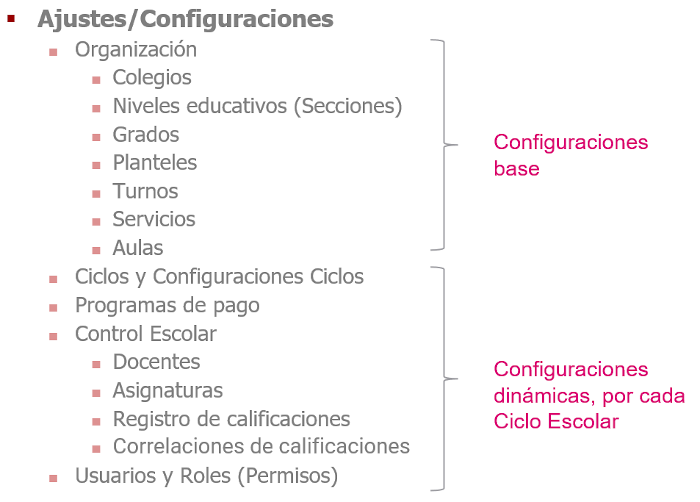 Ajustes/Configuraciones

Organización

Colegios

Niveles educativos (Secciones)

Grados

Planteles

Turnos

Servicios

Aulas

Configuraciones base

Ciclos y Configuraciones Ciclos

Programas de pago

Control Escolar

Docentes

Asignaturas

Registro de calificaciones

Correlaciones de calificaciones

Usuarios y Roles (Permisos)

Configuraciones dinámicas, por cada Ciclo Escolar